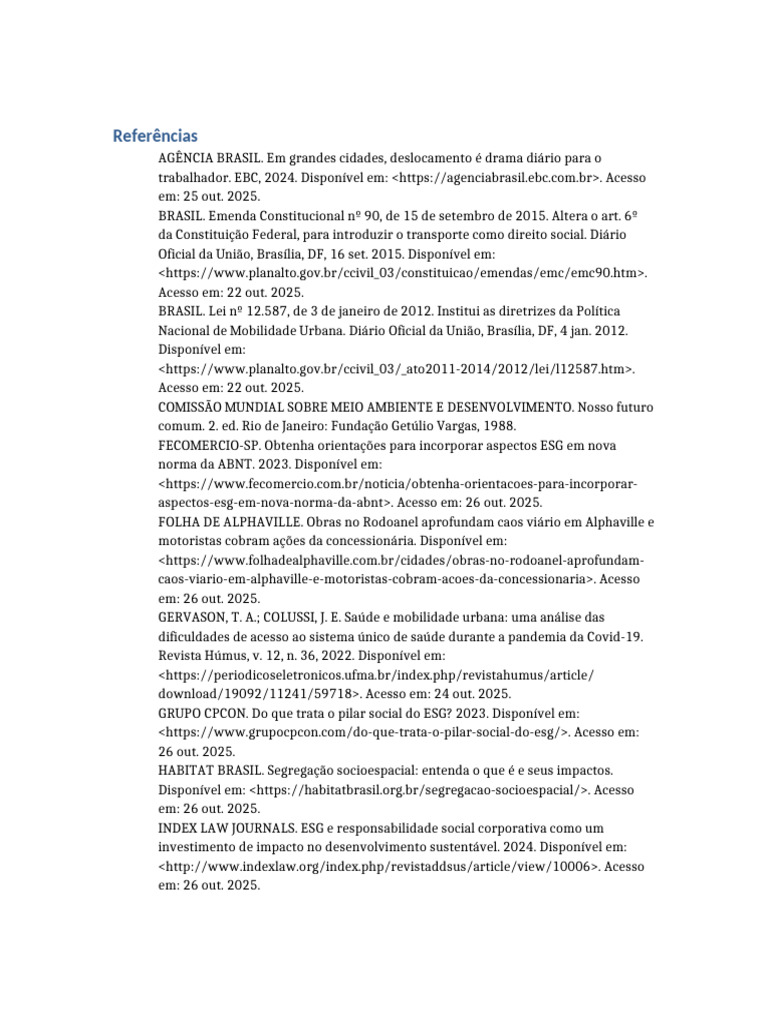 Referências

AGÊNCIA BRASIL. Em grandes cidades, deslocamento é drama diário para o trabalhador. EBC, 2024. Disponível em: <https://agenciabrasil.ebc.com.br>. Acesso em: 25 out. 2025.

BRASIL. Emenda Constitucional nº 90, de 15 de setembro de 2015. Altera o art. 6º da Constituição Federal, para introduzir o transporte como direito social. Diário Oficial da União, Brasília, DF, 16 set. 2015. Disponível em: <https://www.planalto.gov.br/ccivil_03/constituicao/emendas/emc/emc90.htm>. Acesso em: 22 out. 2025.

BRASIL. Lei nº 12.587, de 3 de janeiro de 2012. Institui as diretrizes da Política Nacional de Mobilidade Urbana. Diário Oficial da União, Brasília, DF, 4 jan. 2012. Disponível em: <https://www.planalto.gov.br/ccivil_03/_ato2011-2014/2012/lei/l12587.htm>. Acesso em: 22 out. 2025.

COMISSÃO MUNDIAL SOBRE MEIO AMBIENTE E DESENVOLVIMENTO. Nosso futuro comum. 2. ed. Rio de Janeiro: Fundação Getúlio Vargas, 1988.

FECOMERCIO-SP. Obtenha orientações para incorporar aspectos ESG em nova norma da ABNT. 2023. Disponível em: <https://www.fecomercio.com.br/noticia/obtenha-orientacoes-para-incorporar-aspectos-esg-em-nova-norma-da-abnt>. Acesso em: 26 out. 2025.

FOLHA DE ALPHAVILLE. Obras no Rodoanel aprofundam caos viário em Alphaville e motoristas cobram ações da concessionária. Disponível em: <https://www.folhadealphaville.com.br/cidades/obras-no-rodoanel-aprofundam-caos-viario-em-alphaville-e-motoristas-cobram-acoes-da-concessionaria>. Acesso em: 26 out. 2025.

GERVASON, T. A.; COLUSSI, J. E. Saúde e mobilidade urbana: uma análise das dificuldades de acesso ao sistema único de saúde durante a pandemia da Covid-19. Revista Húmus, v. 12, n. 36, 2022. Disponível em: <https://periodicoseletronicos.ufma.br/index.php/revistahumus/article/download/19092/11241/59718>. Acesso em: 24 out. 2025.

GRUPO CPCON. Do que trata o pilar social do ESG? 2023. Disponível em: <https://www.grupocpcon.com/do-que-trata-o-pilar-social-do-esg/>. Acesso em: 26 out. 2025.

HABITAT BRASIL. Segregação socioespacial: entenda o que é e seus impactos. Disponível em: <https://habitatbrasil.org.br/segregacao-socioespacial/>. Acesso em: 26 out. 2025.

INDEX LAW JOURNALS. ESG e responsabilidade social corporativa como um investimento de impacto no desenvolvimento sustentável. 2024. Disponível em: <http://www.indexlaw.org/index.php/revistaddsus/article/view/10006>. Acesso em: 26 out. 2025.